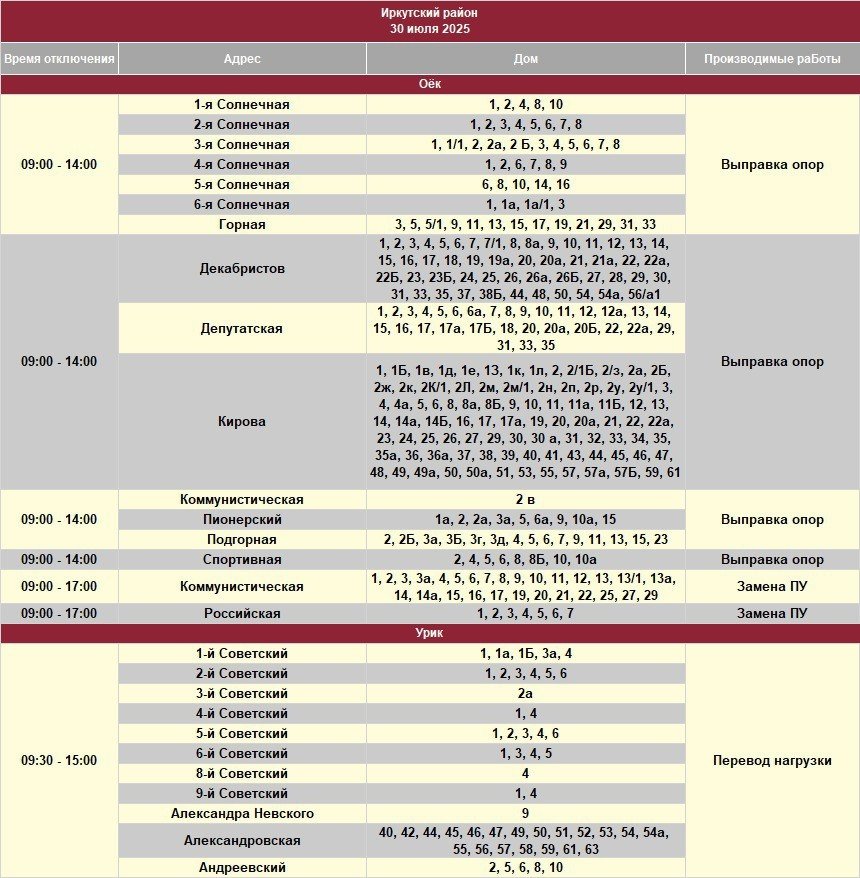 Иркутский район
30 июля 2025

| Время отключения | Адрес | Дом | Производимые раБоты |
|---|---|---|---|
| Оёк | | | |
| 09:00 - 14:00 | 1-я Солнечная | 1, 2, 4, 8, 10 | Выправка опор |
| | 2-я Солнечная | 1, 2, 3, 4, 5, 6, 7, 8 | |
| | 3-я Солнечная | 1, 1/1, 2, 2а, 2 Б, 3, 4, 5, 6, 7, 8 | |
| | 4-я Солнечная | 1, 2, 6, 7, 8, 9 | |
| | 5-я Солнечная | 6, 8, 10, 14, 16 | |
| | 6-я Солнечная | 1, 1а, 1а/1, 3 | |
| | Горная | 3, 5, 5/1, 9, 11, 13, 15, 17, 19, 21, 29, 31, 33 | |
| 09:00 - 14:00 | Декабристов | 1, 2, 3, 4, 5, 6, 7, 7/1, 8, 8а, 9, 10, 11, 12, 13, 14, 15, 16, 17, 18, 19, 19а, 20, 20а, 21, 21а, 22, 22а, 22Б, 23, 23Б, 24, 25, 26, 26а, 26Б, 27, 28, 29, 30, 31, 33, 35, 37, 38Б, 44, 48, 50, 54, 54а, 56/а1 | Выправка опор |
| | Депутатская | 1, 2, 3, 4, 5, 6, 6а, 7, 8, 9, 10, 11, 12, 12а, 13, 14, 15, 16, 17, 17а, 17Б, 18, 20, 20а, 20Б, 22, 22а, 29, 31, 33, 35 | |
| | Кирова | 1, 1Б, 1в, 1д, 1е, 13, 1к, 1л, 2, 2/1Б, 2/з, 2а, 2Б, 2ж, 2к, 2К/1, 2Л, 2м, 2м/1, 2н, 2п, 2р, 2у, 2у/1, 3, 4, 4а, 5, 6, 8, 8а, 8Б, 9, 10, 11, 11а, 11Б, 12, 13, 14, 14а, 14Б, 16, 17, 17а, 19, 20, 20а, 21, 22, 22а, 23, 24, 25, 26, 27, 29, 30, 30 а, 31, 32, 33, 34, 35, 35а, 36, 36а, 37, 38, 39, 40, 41, 43, 44, 45, 46, 47, 48, 49, 49а, 50, 50а, 51, 53, 55, 57, 57а, 57Б, 59, 61 | |
| 09:00 - 14:00 | Коммунистическая | 2 в | Выправка опор |
| | Пионерский | 1а, 2, 2а, 3а, 5, 6а, 9, 10а, 15 | |
| | Подгорная | 2, 2Б, 3а, 3Б, 3г, 3д, 4, 5, 6, 7, 9, 11, 13, 15, 23 | |
| 09:00 - 14:00 | Спортивная | 2, 4, 5, 6, 8, 8Б, 10, 10а | Выправка опор |
| 09:00 - 17:00 | Коммунистическая | 1, 2, 3, 3а, 4, 5, 6, 7, 8, 9, 10, 11, 12, 13, 13/1, 13а, 14, 14а, 15, 16, 17, 19, 20, 21, 22, 25, 27, 29 | Замена ПУ |
| 09:00 - 17:00 | Российская | 1, 2, 3, 4, 5, 6, 7 | Замена ПУ |
| Урик | | | |
| 09:30 - 15:00 | 1-й Советский | 1, 1а, 1Б, 3а, 4 | Перевод нагрузки |
| | 2-й Советский | 1, 2, 3, 4, 5, 6 | |
| | 3-й Советский | 2а | |
| | 4-й Советский | 1, 4 | |
| | 5-й Советский | 1, 2, 3, 4, 6 | |
| | 6-й Советский | 1, 3, 4, 5 | |
| | 8-й Советский | 4 | |
| | 9-й Советский | 1, 4 | |
| | Александра Невского | 9 | |
| | Александровская | 40, 42, 44, 45, 46, 47, 49, 50, 51, 52, 53, 54, 54а, 55, 56, 57, 58, 59, 61, 63 | |
| | Андреевский | 2, 5, 6, 8, 10 | |